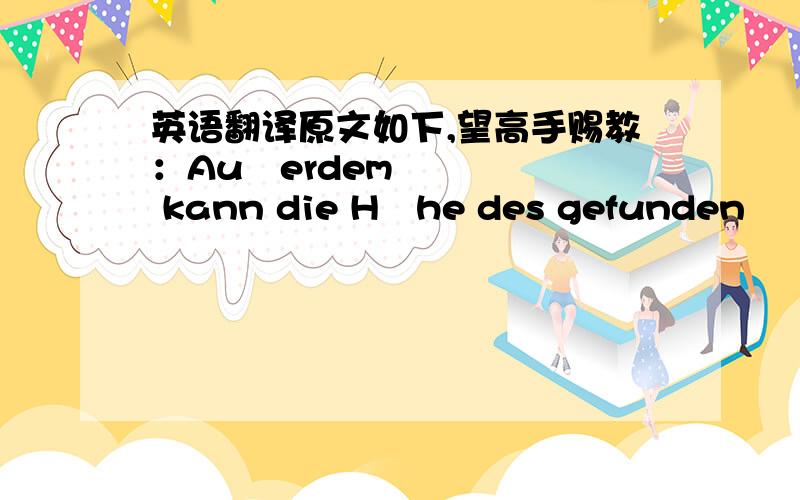 英语翻译原文如下,望高手赐教：Au erdem kann die H he des gefunden